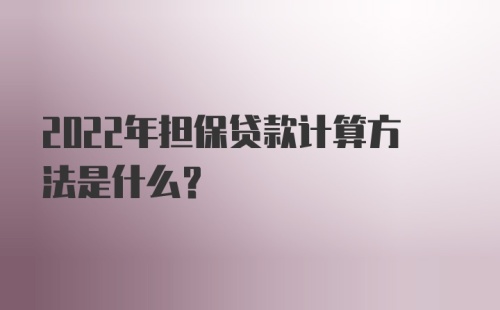 2022年担保贷款计算方法是什么？